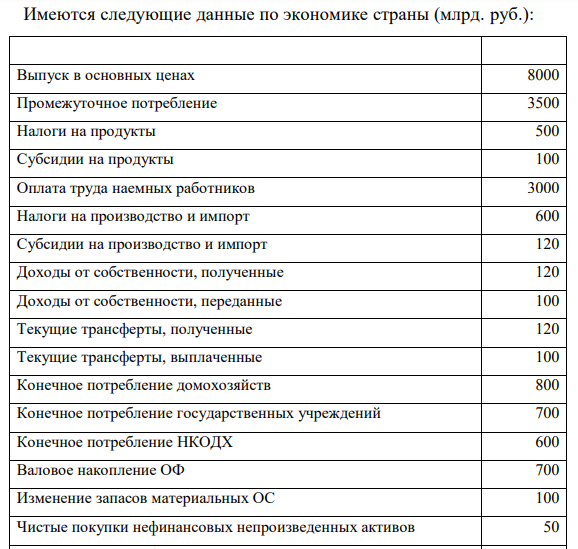 Имеются следующие данные по экономике страны (млрд. руб.):

| | |
|---|---|
| Выпуск в основных ценах | 8000 |
| Промежуточное потребление | 3500 |
| Налоги на продукты | 500 |
| Субсидии на продукты | 100 |
| Оплата труда наемных работников | 3000 |
| Налоги на производство и импорт | 600 |
| Субсидии на производство и импорт | 120 |
| Доходы от собственности, полученные | 120 |
| Доходы от собственности, переданные | 100 |
| Текущие трансферты, полученные | 120 |
| Текущие трансферты, выплаченные | 100 |
| Конечное потребление домохозяйств | 800 |
| Конечное потребление государственных учреждений | 700 |
| Конечное потребление НКОДХ | 600 |
| Валовое накопление ОФ | 700 |
| Изменение запасов материальных ОС | 100 |
| Чистые покупки нефинансовых непроизведенных активов | 50 |